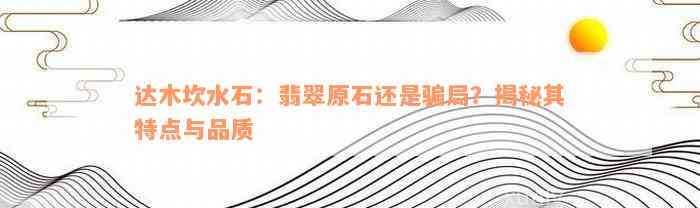 达木坎水石：翡翠原石还是骗局？揭秘其特点与品质